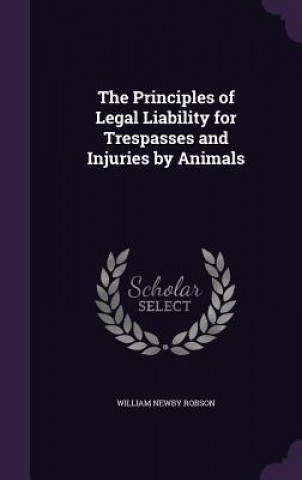 The Principles of Legal Liability for Trespasses and Injuries by Animals

Scholar SELECT

WILLIAM NEWBY ROBSON